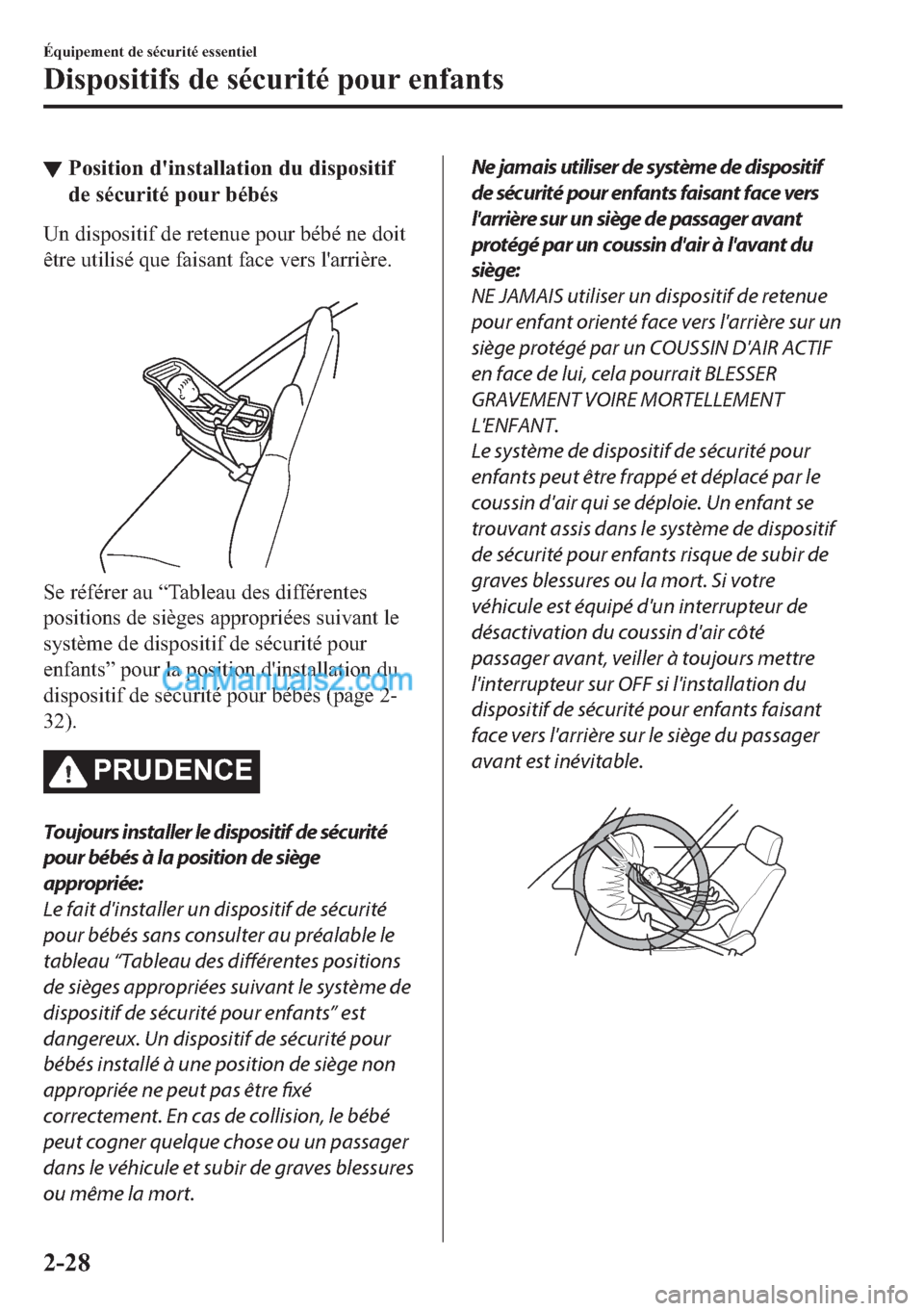 Équipement de sécurité essentiel

Dispositifs de sécurité pour enfants

▼ Position d'installation du dispositif de sécurité pour bébés

Un dispositif de retenue pour bébé ne doit être utilisé que faisant face vers l'arrière.

Se référer au “Tableau des différentes positions de sièges appropriées suivant le système de dispositif de sécurité pour enfants” pour la position d'installation du dispositif de sécurité pour bébés (page 2-32).

CarManuals2.com

PRUDENCE

Toujours installer le dispositif de sécurité pour bébés à la position de siège appropriée:
Le fait d'installer un dispositif de sécurité pour bébés sans consulter au préalable le tableau “Tableau des différentes positions de sièges appropriées suivant le système de dispositif de sécurité pour enfants” est dangereux. Un dispositif de sécurité pour bébés installé à une position de siège non appropriée ne peut pas être fixé correctement. En cas de collision, le bébé peut cogner quelque chose ou un passager dans le véhicule et subir de graves blessures ou même la mort.

Ne jamais utiliser de système de dispositif de sécurité pour enfants faisant face vers l'arrière sur un siège de passager avant protégé par un coussin d'air à l'avant du siège:
NE JAMAIS utiliser un dispositif de retenue pour enfant orienté face vers l'arrière sur un siège protégé par un COUSSIN D'AIR ACTIF en face de lui, cela pourrait BLESSER GRAVEMENT VOIRE MORTELLEMENT L'ENFANT.
Le système de dispositif de sécurité pour enfants peut être frappé et déplacé par le coussin d'air qui se déploie. Un enfant se trouvant assis dans le système de dispositif de sécurité pour enfants risque de subir de graves blessures ou la mort. Si votre véhicule est équipé d'un interrupteur de désactivation du coussin d'air côté passager avant, veiller à toujours mettre l'interrupteur sur OFF si l'installation du dispositif de sécurité pour enfants faisant face vers l'arrière sur le siège du passager avant est inévitable.

2-28

carmanualsonline.info